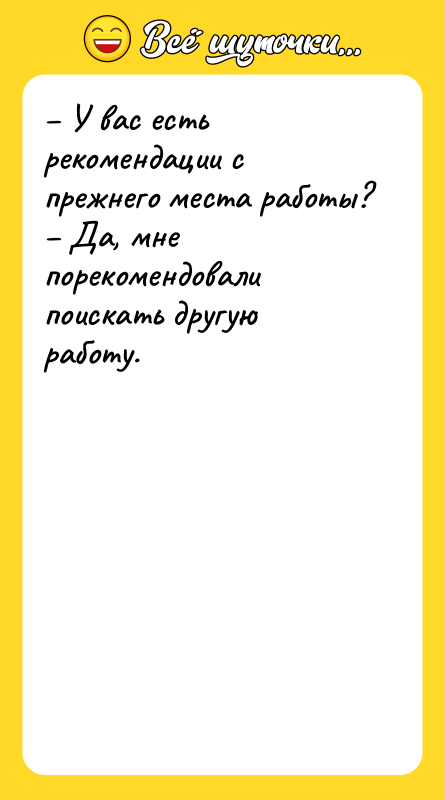 Всё шуточки...

– У вас есть рекомендации с прежнего места работы?
– Да, мне порекомендовали поискать другую работу.